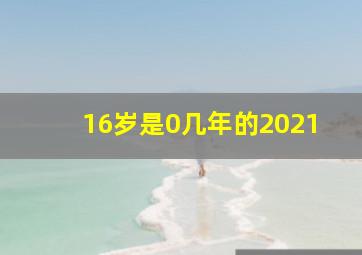 16岁是0几年的2021